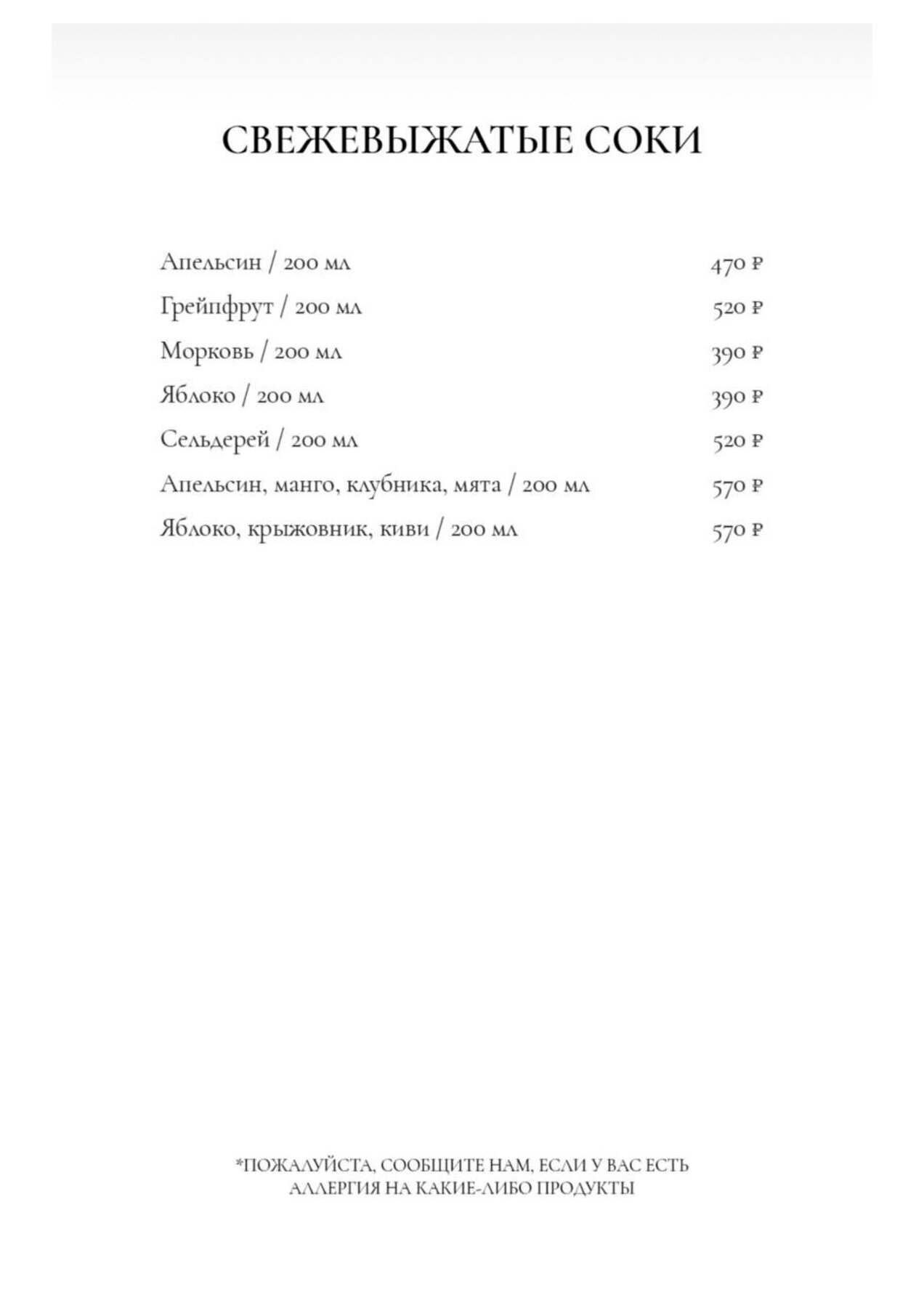 СВЕЖЕВЫЖАТЫЕ СОКИ

Апельсин / 200 мл 470 ₽
Грейпфрут / 200 мл 520 ₽
Морковь / 200 мл 390 ₽
Яблоко / 200 мл 390 ₽
Сельдерей / 200 мл 520 ₽
Апельсин, манго, клубника, мята / 200 мл 570 ₽
Яблоко, крыжовник, киви / 200 мл 570 ₽

*ПОЖАЛУЙСТА, СООБЩИТЕ НАМ, ЕСЛИ У ВАС ЕСТЬ АЛЛЕРГИЯ НА КАКИЕ-ЛИБО ПРОДУКТЫ